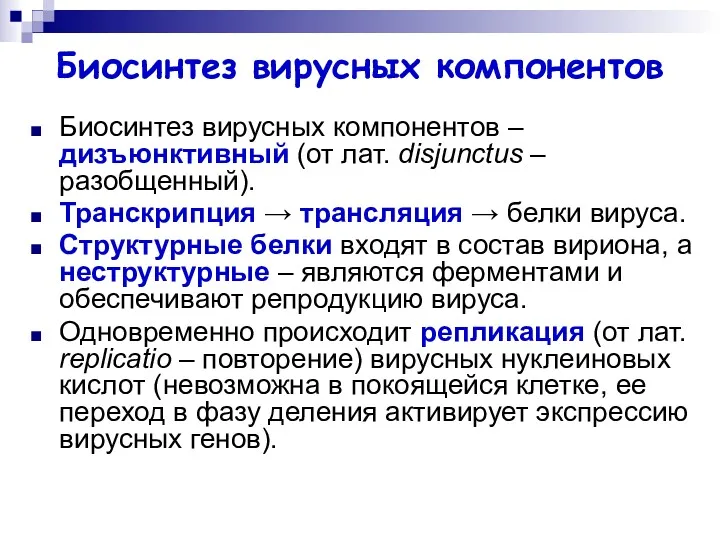 Биосинтез вирусных компонентов

■ Биосинтез вирусных компонентов – дизъюнктивный (от лат. disjunctus – разобщенный).

■ Транскрипция → трансляция → белки вируса.

■ Структурные белки входят в состав вириона, а неструктурные – являются ферментами и обеспечивают репродукцию вируса.

■ Одновременно происходит репликация (от лат. replicatio – повторение) вирусных нуклеиновых кислот (невозможна в покоящейся клетке, ее переход в фазу деления активирует экспрессию вирусных генов).